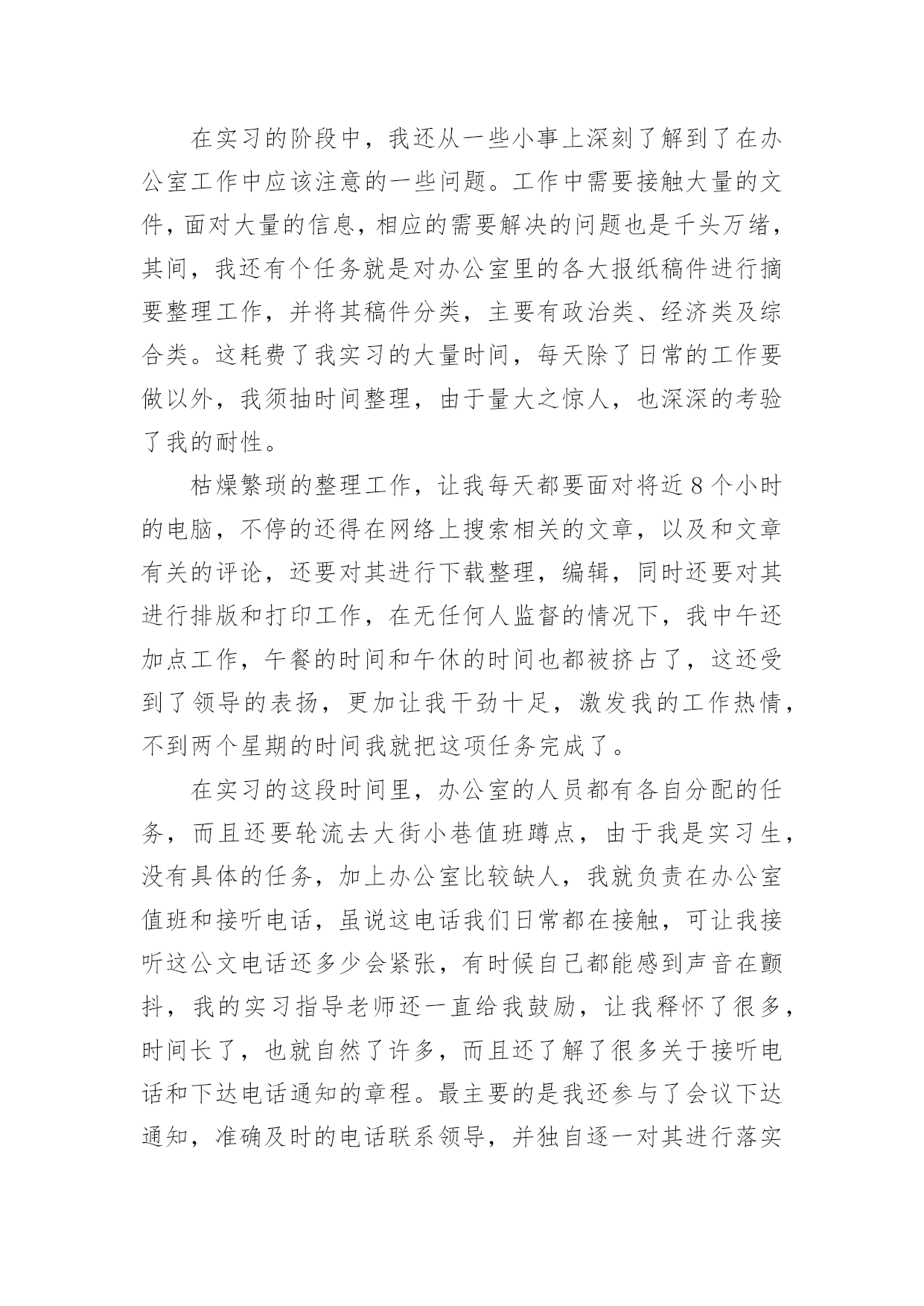 在实习的阶段中，我还从一些小事上深刻了解到了在办公室工作中应该注意的一些问题。工作中需要接触大量的文件，面对大量的信息，相应的需要解决的问题也是千头万绪，其间，我还有个任务就是对办公室里的各大报纸稿件进行摘要整理工作，并将其稿件分类，主要有政治类、经济类及综合类。这耗费了我实习的大量时间，每天除了日常的工作要做以外，我须抽时间整理，由于量大之惊人，也深深的考验了我的耐性。

枯燥繁琐的整理工作，让我每天都要面对将近8个小时的电脑，不停的还得在网络上搜索相关的文章，以及和文章有关的评论，还要对其进行下载整理，编辑，同时还要对其进行排版和打印工作，在无任何人监督的情况下，我中午还加点工作，午餐的时间和午休的时间也都被挤占了，这还受到了领导的表扬，更加让我干劲十足，激发我的工作热情，不到两个星期的时间我就把这项任务完成了。

在实习的这段时间里，办公室的人员都有各自分配的任务，而且还要轮流去大街小巷值班蹲点，由于我是实习生，没有具体的任务，加上办公室比较缺人，我就负责在办公室值班和接听电话，虽说这电话我们日常都在接触，可让我接听这公文电话还多少会紧张，有时候自己都能感到声音在颤抖，我的实习指导老师还一直给我鼓励，让我释怀了很多，时间长了，也就自然了许多，而且还了解了很多关于接听电话和下达电话通知的章程。最主要的是我还参与了会议下达通知，准确及时的电话联系领导，并独自逐一对其进行落实